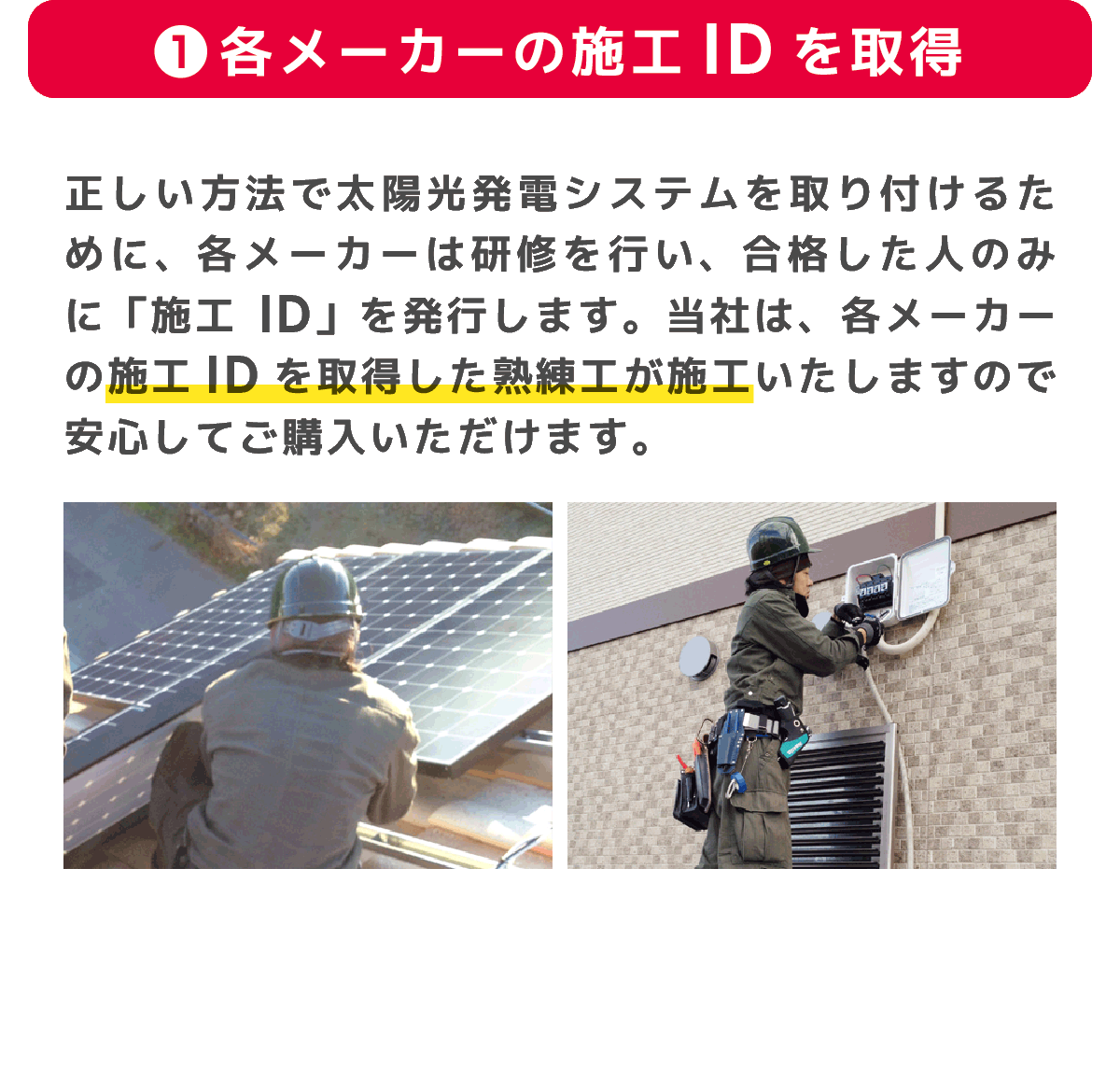 ❶各メーカーの施工 ID を取得

正しい方法で太陽光発電システムを取り付けるために、各メーカーは研修を行い、合格した人のみに「施工 ID」を発行します。当社は、各メーカーの施工 ID を取得した熟練工が施工いたしますので安心してご購入いただけます。